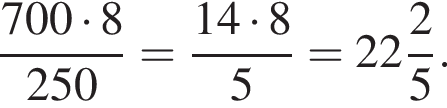 $\frac{700 \cdot 8}{250} = \frac{14 \cdot 8}{5} = 22\frac{2}{5}.$